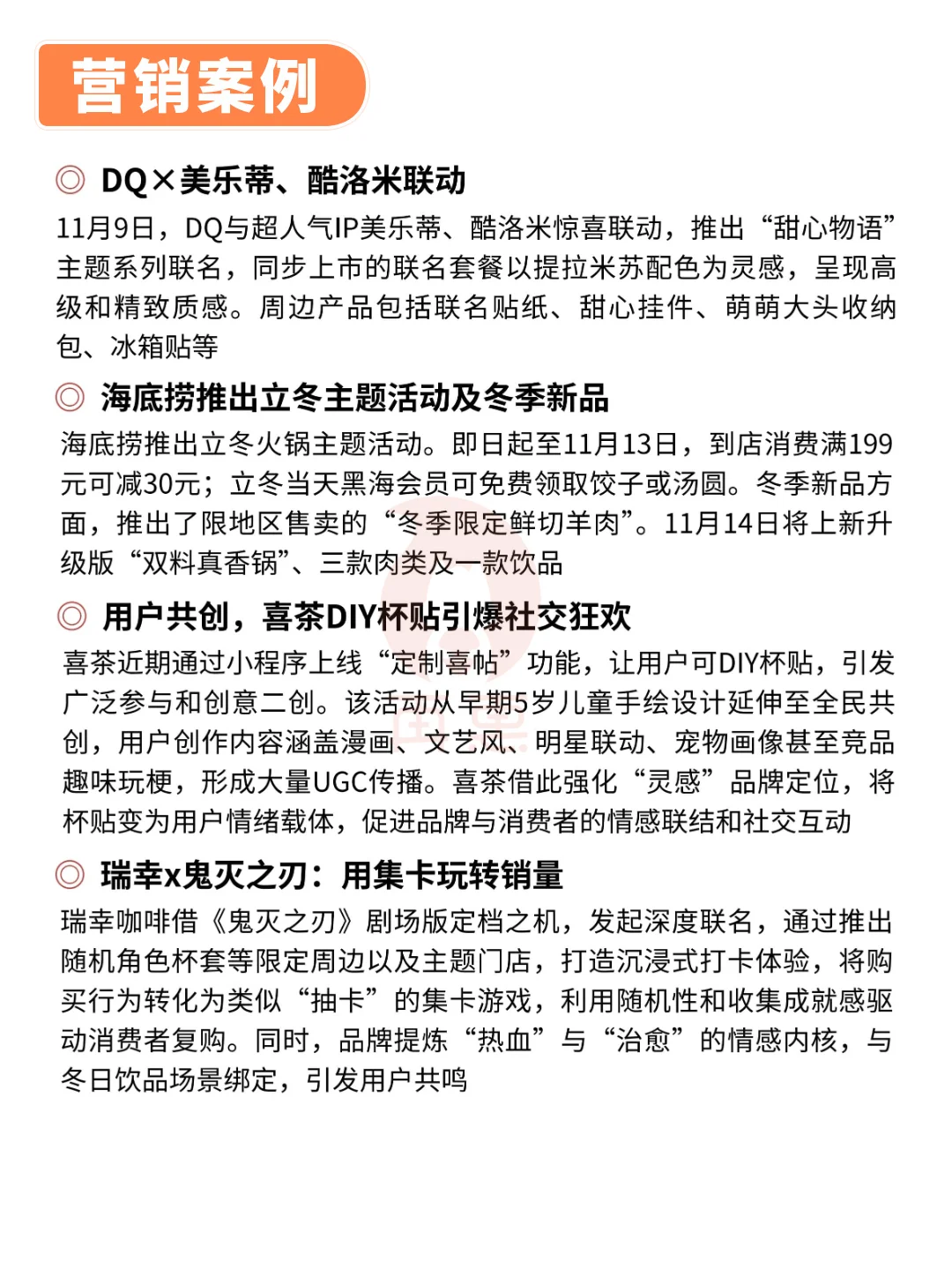 营销案例

◎ DQ×美乐蒂、酷洛米联动

11月9日，DQ与超人气IP美乐蒂、酷洛米惊喜联动，推出“甜心物语”主题系列联名，同步上市的联名套餐以提拉米苏配色为灵感，呈现高级和精致质感。周边产品包括联名贴纸、甜心挂件、萌萌大头收纳包、冰箱贴等

◎ 海底捞推出立冬主题活动及冬季新品

海底捞推出立冬火锅主题活动。即日起至11月13日，到店消费满199元可减30元；立冬当天黑海会员可免费领取饺子或汤圆。冬季新品方面，推出了限地区售卖的“冬季限定鲜切羊肉”。11月14日将上新升级版“双料真香锅”、三款肉类及一款饮品

◎ 用户共创，喜茶DIY杯贴引爆社交狂欢

喜茶近期通过小程序上线“定制喜帖”功能，让用户可DIY杯贴，引发广泛参与和创意二创。该活动从早期5岁儿童手绘设计延伸至全民共创，用户创作内容涵盖漫画、文艺风、明星联动、宠物画像甚至竞品趣味玩梗，形成大量UGC传播。喜茶借此强化“灵感”品牌定位，将杯贴变为用户情绪载体，促进品牌与消费者的情感联结和社交互动

◎ 瑞幸x鬼灭之刃：用集卡玩转销量

瑞幸咖啡借《鬼灭之刃》剧场版定档之机，发起深度联名，通过推出随机角色杯套等限定周边以及主题门店，打造沉浸式打卡体验，将购买行为转化为类似“抽卡”的集卡游戏，利用随机性和收集成就感驱动消费者复购。同时，品牌提炼“热血”与“治愈”的情感内核，与冬日饮品场景绑定，引发用户共鸣